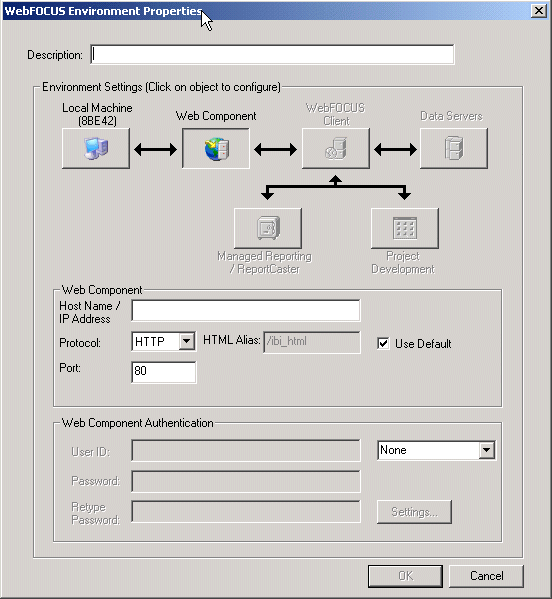 WebFOCUS Environment Properties

Description:

Environment Settings (Click on object to configure)

Local Machine (8BE42)

Web Component

WebFOCUS Client

Data Servers

Managed Reporting / ReportCaster

Project Development

Web Component

Host Name / IP Address

Protocol: HTTP

HTML Alias: /ibi_html

Use Default

Port: 80

Web Component Authentication

User ID:

None

Password:

Retype Password:

Settings...

OK

Cancel